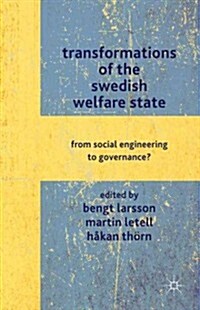 transformations of the swedish welfare state

from social engineering to governance?

edited by
bengt larsson
martin letell
håkan thörn